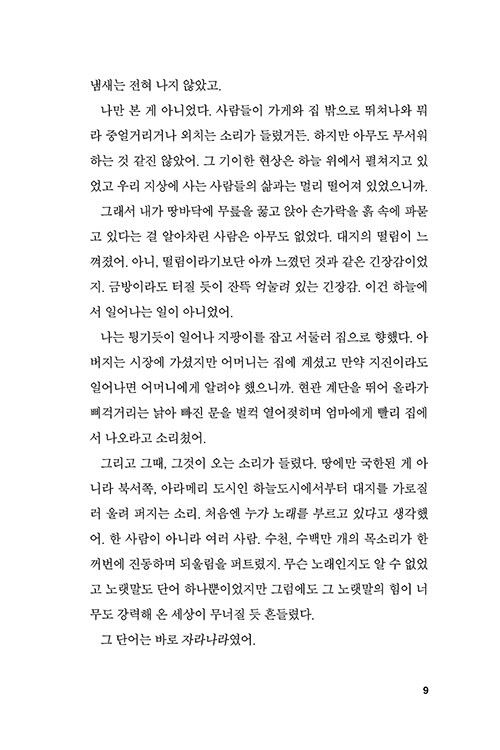 냄새는 전혀 나지 않았고.

나만 본 게 아니었다. 사람들이 가게와 집 밖으로 뛰쳐나와 뭐라 중얼거리거나 외치는 소리가 들렸거든. 하지만 아무도 무서워하는 것 같진 않았어. 그 기이한 현상은 하늘 위에서 펼쳐지고 있었고 우리 지상에 사는 사람들의 삶과는 멀리 떨어져 있었으니까.

그래서 내가 땅바닥에 무릎을 꿇고 앉아 손가락을 흙 속에 파묻고 있다는 걸 알아차린 사람은 아무도 없었다. 대지의 떨림이 느껴졌어. 아니, 떨림이라기보단 아까 느꼈던 것과 같은 긴장감이었지. 금방이라도 터질 듯이 잔뜩 억눌려 있는 긴장감. 이건 하늘에서 일어나는 일이 아니었어.

나는 튕기듯이 일어나 지팡이를 잡고 서둘러 집으로 향했다. 아버지는 시장에 가셨지만 어머니는 집에 계셨고 만약 지진이라도 일어나면 어머니에게 알려야 했으니까. 현관 계단을 뛰어 올라가 삐걱거리는 낡아 빠진 문을 벌컥 열어젖히며 엄마에게 빨리 집에서 나오라고 소리쳤어.

그리고 그때, 그것이 오는 소리가 들렸다. 땅에만 국한된 게 아니라 북서쪽, 아라메리 도시인 하늘도시에서부터 대지를 가로질러 울려 퍼지는 소리. 처음엔 누가 노래를 부르고 있다고 생각했어. 한 사람이 아니라 여러 사람. 수천, 수백만 개의 목소리가 한꺼번에 진동하며 되울림을 퍼트렸지. 무슨 노래인지도 알 수 없었고 노랫말도 단어 하나뿐이었지만 그럼에도 그 노랫말의 힘이 너무도 강력해 온 세상이 무너질 듯 흔들렸다.

그 단어는 바로 자라나라였어.

9